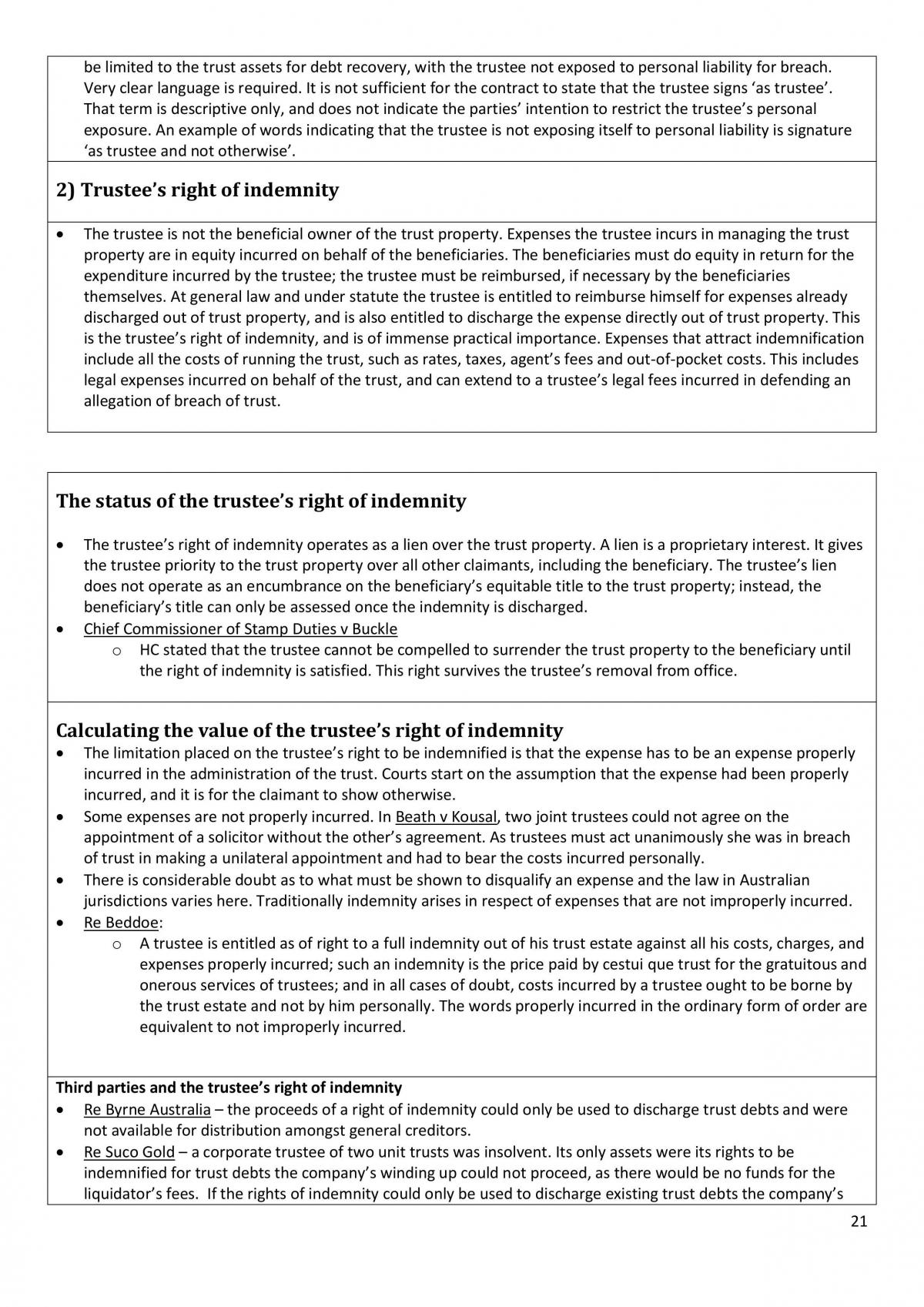 be limited to the trust assets for debt recovery, with the trustee not exposed to personal liability for breach. Very clear language is required. It is not sufficient for the contract to state that the trustee signs 'as trustee'. That term is descriptive only, and does not indicate the parties' intention to restrict the trustee's personal exposure. An example of words indicating that the trustee is not exposing itself to personal liability is signature 'as trustee and not otherwise'.

2) Trustee's right of indemnity

• The trustee is not the beneficial owner of the trust property. Expenses the trustee incurs in managing the trust property are in equity incurred on behalf of the beneficiaries. The beneficiaries must do equity in return for the expenditure incurred by the trustee; the trustee must be reimbursed, if necessary by the beneficiaries themselves. At general law and under statute the trustee is entitled to reimburse himself for expenses already discharged out of trust property, and is also entitled to discharge the expense directly out of trust property. This is the trustee's right of indemnity, and is of immense practical importance. Expenses that attract indemnification include all the costs of running the trust, such as rates, taxes, agent's fees and out-of-pocket costs. This includes legal expenses incurred on behalf of the trust, and can extend to a trustee's legal fees incurred in defending an allegation of breach of trust.

The status of the trustee's right of indemnity

• The trustee's right of indemnity operates as a lien over the trust property. A lien is a proprietary interest. It gives the trustee priority to the trust property over all other claimants, including the beneficiary. The trustee's lien does not operate as an encumbrance on the beneficiary's equitable title to the trust property; instead, the beneficiary's title can only be assessed once the indemnity is discharged.
• Chief Commissioner of Stamp Duties v Buckle
o HC stated that the trustee cannot be compelled to surrender the trust property to the beneficiary until the right of indemnity is satisfied. This right survives the trustee's removal from office.

Calculating the value of the trustee's right of indemnity
• The limitation placed on the trustee's right to be indemnified is that the expense has to be an expense properly incurred in the administration of the trust. Courts start on the assumption that the expense had been properly incurred, and it is for the claimant to show otherwise.
• Some expenses are not properly incurred. In Beath v Kousal, two joint trustees could not agree on the appointment of a solicitor without the other's agreement. As trustees must act unanimously she was in breach of trust in making a unilateral appointment and had to bear the costs incurred personally.
• There is considerable doubt as to what must be shown to disqualify an expense and the law in Australian jurisdictions varies here. Traditionally indemnity arises in respect of expenses that are not improperly incurred.
• Re Beddoe:
o A trustee is entitled as of right to a full indemnity out of his trust estate against all his costs, charges, and expenses properly incurred; such an indemnity is the price paid by cestui que trust for the gratuitous and onerous services of trustees; and in all cases of doubt, costs incurred by a trustee ought to be borne by the trust estate and not by him personally. The words properly incurred in the ordinary form of order are equivalent to not improperly incurred.

Third parties and the trustee's right of indemnity
• Re Byrne Australia – the proceeds of a right of indemnity could only be used to discharge trust debts and were not available for distribution amongst general creditors.
• Re Suco Gold – a corporate trustee of two unit trusts was insolvent. Its only assets were its rights to be indemnified for trust debts the company's winding up could not proceed, as there would be no funds for the liquidator's fees. If the rights of indemnity could only be used to discharge existing trust debts the company's

21